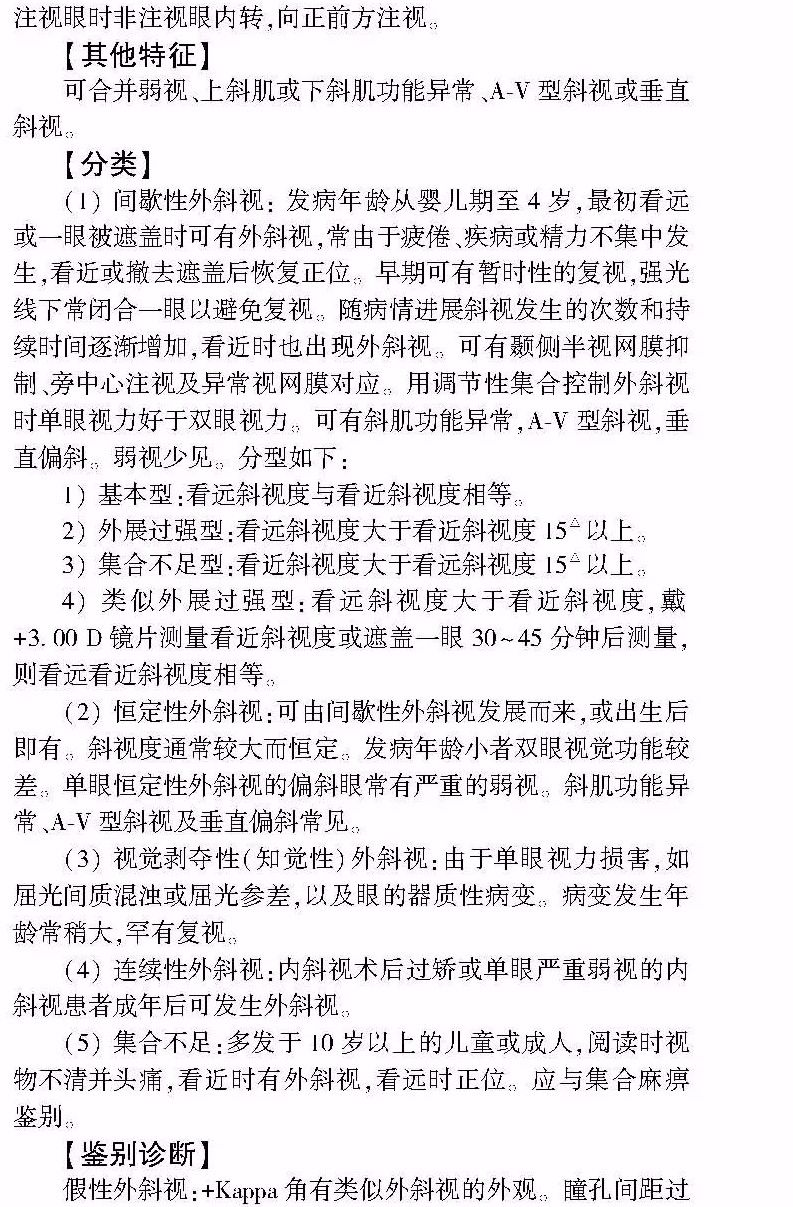 注视眼时非注视眼内转，向正前方注视。

【其他特征】

可合并弱视、上斜肌或下斜肌功能异常、A-V 型斜视或垂直斜视。

【分类】

(1) 间歇性外斜视：发病年龄从婴儿期至 4 岁，最初看远或一眼被遮盖时可有外斜视，常由于疲倦、疾病或精力不集中发生，看近或撤去遮盖后恢复正位。早期可有暂时性的复视，强光线下常闭合一眼以避免复视。随病情进展斜视发生的次数和持续时间逐渐增加，看近时也出现外斜视。可有颞侧半视网膜抑制、旁中心注视及异常视网膜对应。用调节性集合控制外斜视时单眼视力好于双眼视力。可有斜肌功能异常，A-V 型斜视，垂直偏斜。弱视少见。分型如下：

1) 基本型：看远斜视度与看近斜视度相等。

2) 外展过强型：看远斜视度大于看近斜视度 $15^{\triangle}$ 以上。

3) 集合不足型：看近斜视度大于看远斜视度 $15^{\triangle}$ 以上。

4) 类似外展过强型：看远斜视度大于看近斜视度，戴 +3.00 D 镜片测量看近斜视度或遮盖一眼 30~45 分钟后测量，则看远看近斜视度相等。

(2) 恒定性外斜视：可由间歇性外斜视发展而来，或出生后即有。斜视度通常较大而恒定。发病年龄小者双眼视觉功能较差。单眼恒定性外斜视的偏斜眼常有严重的弱视。斜肌功能异常、A-V 型斜视及垂直偏斜常见。

(3) 视觉剥夺性(知觉性)外斜视：由于单眼视力损害，如屈光间质混浊或屈光参差，以及眼的器质性病变。病变发生年龄常稍大，罕有复视。

(4) 连续性外斜视：内斜视术后过矫或单眼严重弱视的内斜视患者成年后可发生外斜视。

(5) 集合不足：多发于 10 岁以上的儿童或成人，阅读时视物不清并头痛，看近时有外斜视，看远时正位。应与集合麻痹鉴别。

【鉴别诊断】

假性外斜视：+Kappa 角有类似外斜视的外观。瞳孔间距过